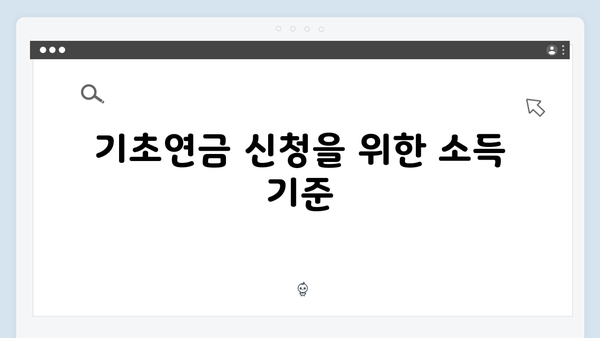 기초연금 신청을 위한 소득 기준